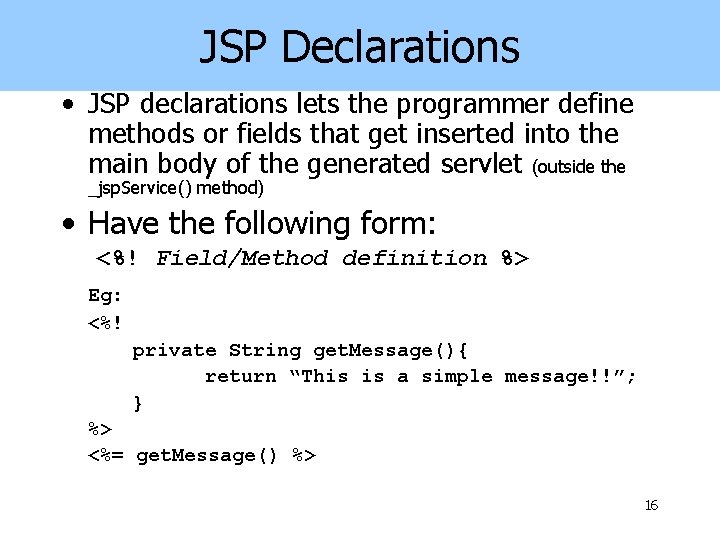 JSP Declarations

• JSP declarations lets the programmer define methods or fields that get inserted into the main body of the generated servlet (outside the _jspService() method)

• Have the following form:

<%! Field/Method definition %>

Eg:
<%!
private String getMessage(){
return “This is a simple message!!”;
}
%>
<%= getMessage() %>

16